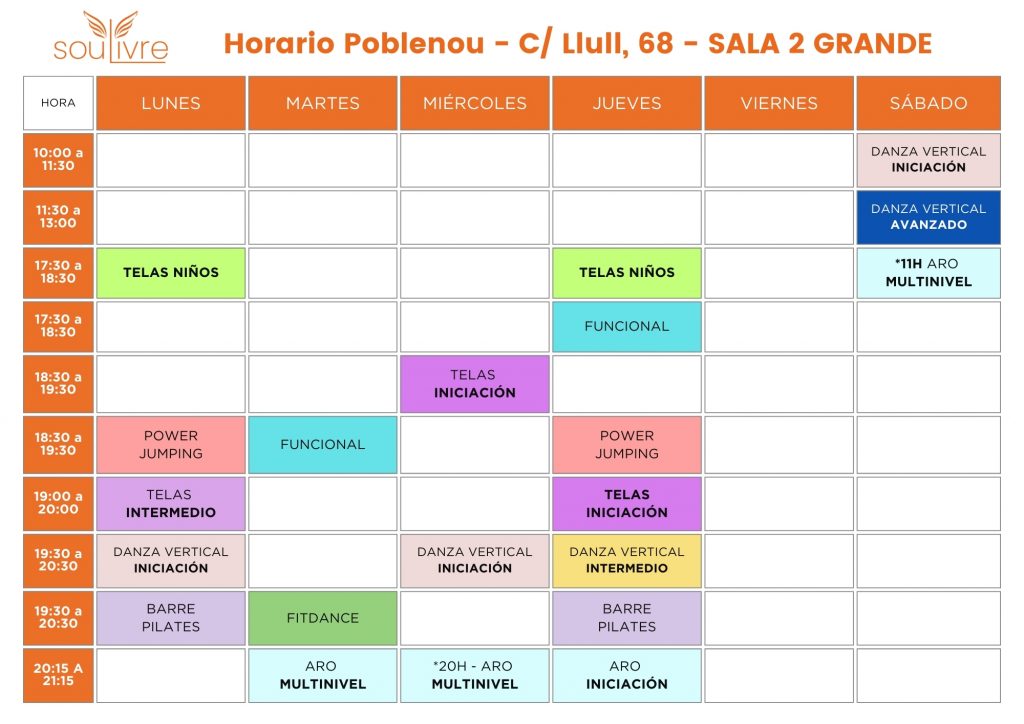 soulivre

Horario Poblenou - C/ Llull, 68 - SALA 2 GRANDE

| HORA | LUNES | MARTES | MIÉRCOLES | JUEVES | VIERNES | SÁBADO |
|---|---|---|---|---|---|---|
| 10:00 a 11:30 | | | | | | DANZA VERTICAL INICIACIÓN |
| 11:30 a 13:00 | | | | | | DANZA VERTICAL AVANZADO |
| 17:30 a 18:30 | TELAS NIÑOS | | | TELAS NIÑOS | | *11H ARO MULTINIVEL |
| 17:30 a 18:30 | | | | FUNCIONAL | | |
| 18:30 a 19:30 | | | TELAS INICIACIÓN | | | |
| 18:30 a 19:30 | POWER JUMPING | FUNCIONAL | | POWER JUMPING | | |
| 19:00 a 20:00 | TELAS INTERMEDIO | | | TELAS INICIACIÓN | | |
| 19:30 a 20:30 | DANZA VERTICAL INICIACIÓN | | DANZA VERTICAL INICIACIÓN | DANZA VERTICAL INTERMEDIO | | |
| 19:30 a 20:30 | BARRE PILATES | FITDANCE | | BARRE PILATES | | |
| 20:15 A 21:15 | | ARO MULTINIVEL | *20H - ARO MULTINIVEL | ARO INICIACIÓN | | |